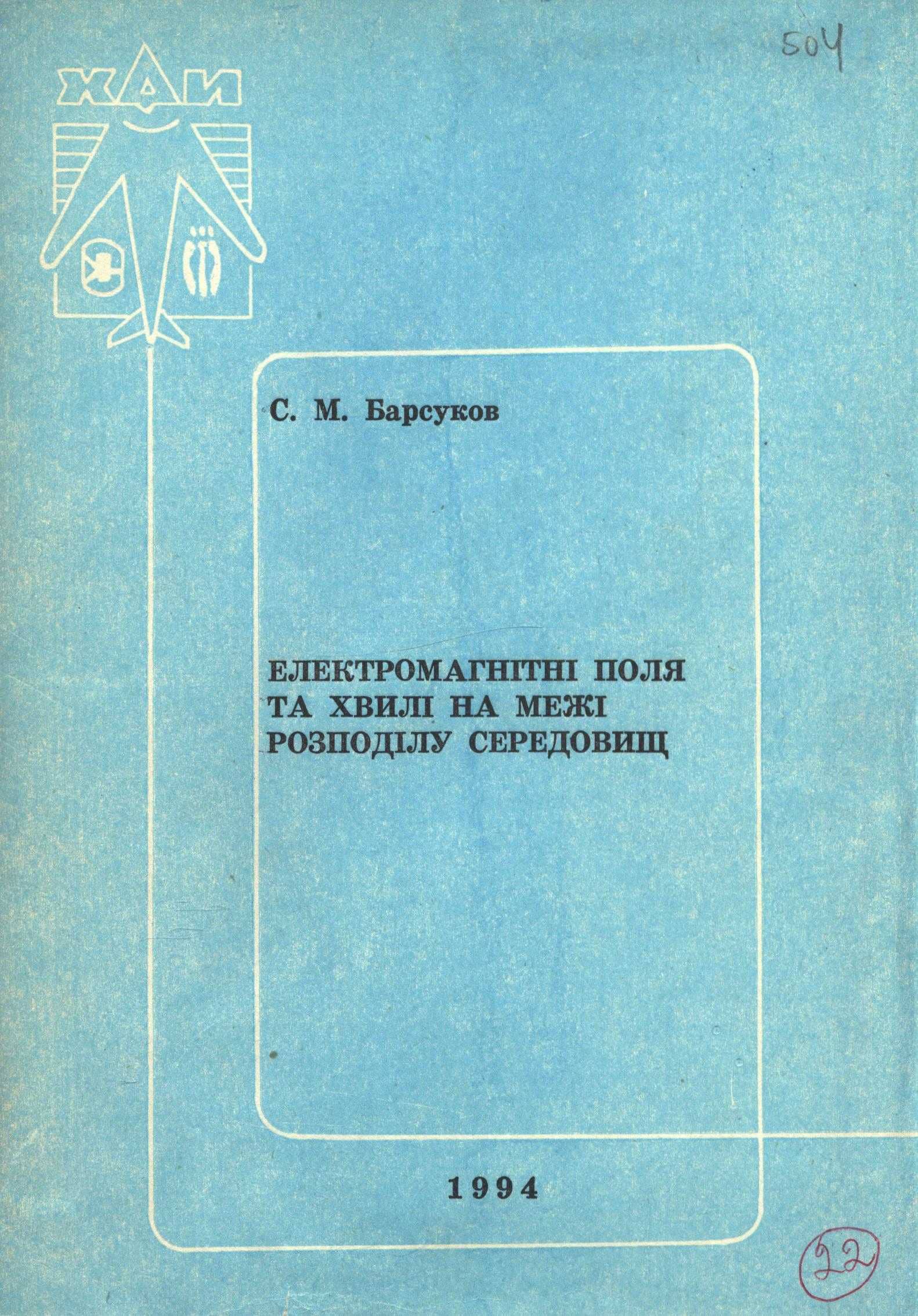 504

ХАИ

С. М. Барсуков

ЕЛЕКТРОМАГНІТНІ ПОЛЯ
ТА ХВИЛІ НА МЕЖІ
РОЗПОДІЛУ СЕРЕДОВИЩ

1994

22